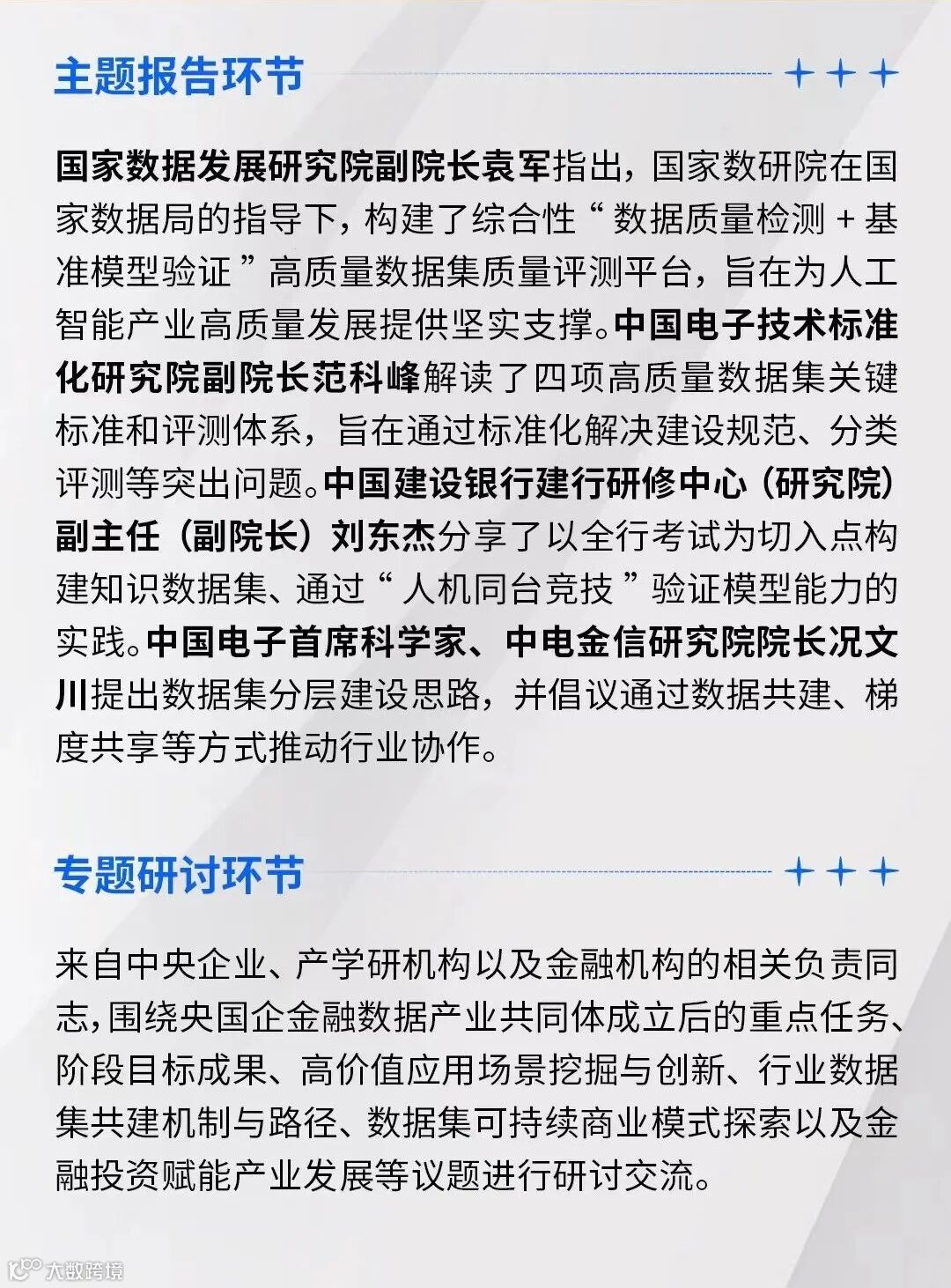 主题报告环节

国家数据发展研究院副院长袁军指出，国家数研院在国家数据局的指导下，构建了综合性“数据质量检测 + 基准模型验证”高质量数据集质量评测平台，旨在为人工智能产业高质量发展提供坚实支撑。中国电子技术标准化研究院副院长范科峰解读了四项高质量数据集关键标准和评测体系，旨在通过标准化解决建设规范、分类评测等突出问题。中国建设银行建行研修中心（研究院）副主任（副院长）刘东杰分享了以全行考试为切入点构建知识数据集、通过“人机同台竞技”验证模型能力的实践。中国电子首席科学家、中电金信研究院院长况文川提出数据集分层建设思路，并倡议通过数据共建、梯度共享等方式推动行业协作。

专题研讨环节

来自中央企业、产学研机构以及金融机构的相关负责同志，围绕央国企金融数据产业共同体成立后的重点任务、阶段目标成果、高价值应用场景挖掘与创新、行业数据集共建机制与路径、数据集可持续商业模式探索以及金融投资赋能产业发展等议题进行研讨交流。

大数跨境